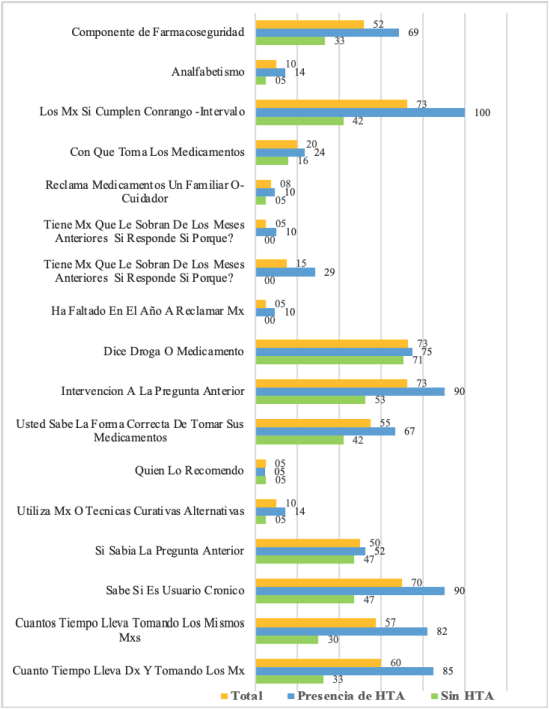 Componente de Farmacoseguridad
52
69
33

Analfabetismo
10
14
05

Los Mx Si Cumplen Conrango -Intervalo
73
100
42

Con Que Toma Los Medicamentos
20
24
16

Reclama Medicamentos Un Familiar O-Cuidador
08
10
05

Tiene Mx Que Le Sobran De Los Meses Anteriores Si Responde Si Porque?
05
10
00

Tiene Mx Que Le Sobran De Los Meses Anteriores Si Responde Si Porque?
15
29
00

Ha Faltado En El Año A Reclamar Mx
05
10
00

Dice Droga O Medicamento
73
75
71

Intervencion A La Pregunta Anterior
73
90
53

Usted Sabe La Forma Correcta De Tomar Sus Medicamentos
55
67
42

Quien Lo Recomendo
05
05
05

Utiliza Mx O Tecnicas Curativas Alternativas
10
14
05

Si Sabia La Pregunta Anterior
50
52
47

Sabe Si Es Usuario Cronico
70
90
47

Cuantos Tiempo Lleva Tomando Los Mismos Mxs
57
82
30

Cuanto Tiempo Lleva Dx Y Tomando Los Mx
60
85
33

Total
Presencia de HTA
Sin HTA